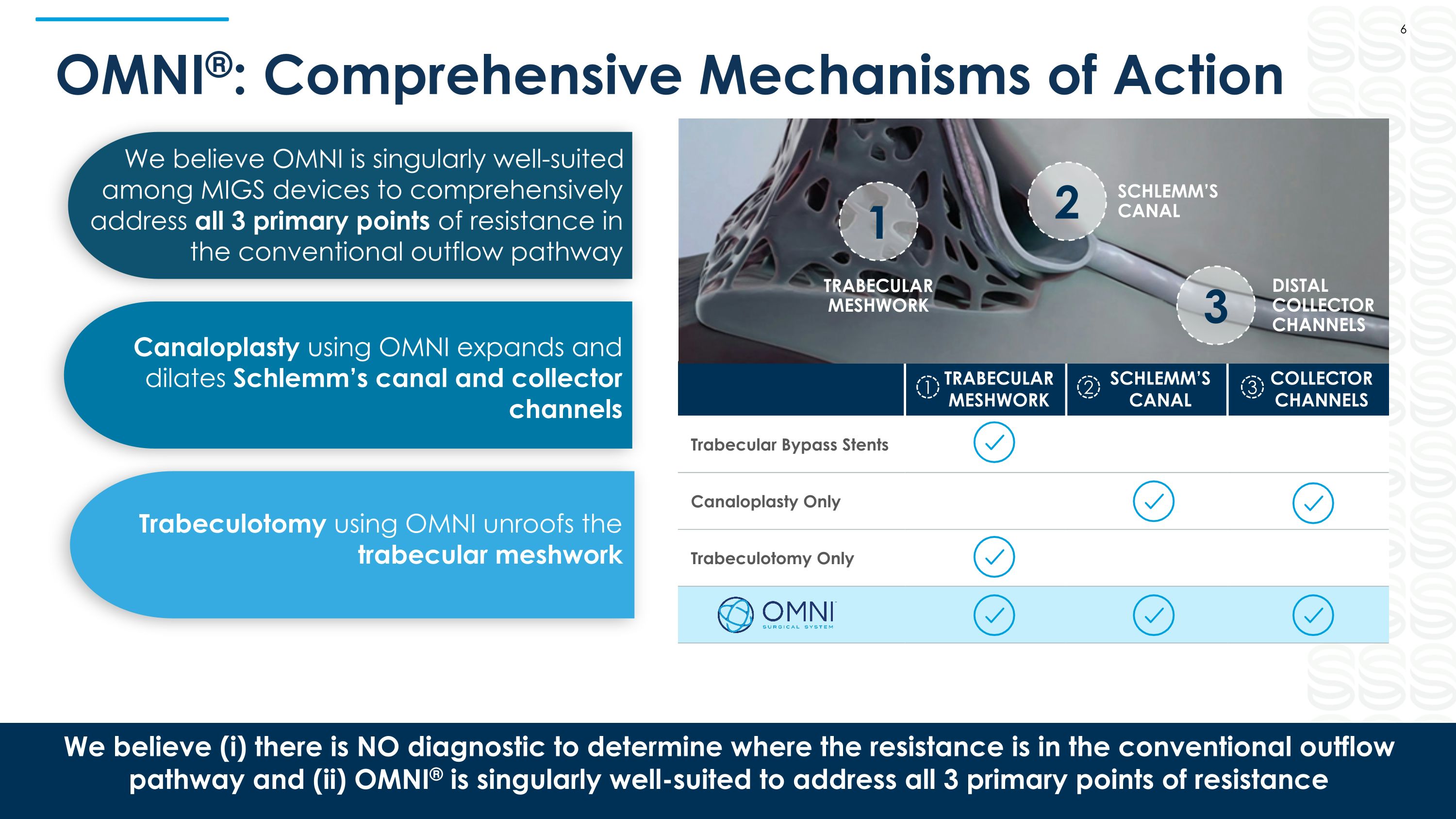 6

OMNI®: Comprehensive Mechanisms of Action

We believe OMNI is singularly well-suited among MIGS devices to comprehensively address all 3 primary points of resistance in the conventional outflow pathway

Canaloplasty using OMNI expands and dilates Schlemm's canal and collector channels

Trabeculotomy using OMNI unroofs the trabecular meshwork

1 TRABECULAR MESHWORK

2 SCHLEMM'S CANAL

3 DISTAL COLLECTOR CHANNELS

| | ① TRABECULAR MESHWORK | ② SCHLEMM'S CANAL | ③ COLLECTOR CHANNELS |
|---|---|---|---|
| Trabecular Bypass Stents | ✓ | | |
| Canaloplasty Only | | ✓ | ✓ |
| Trabeculotomy Only | ✓ | | |
| OMNI SURGICAL SYSTEM | ✓ | ✓ | ✓ |

We believe (i) there is NO diagnostic to determine where the resistance is in the conventional outflow pathway and (ii) OMNI® is singularly well-suited to address all 3 primary points of resistance